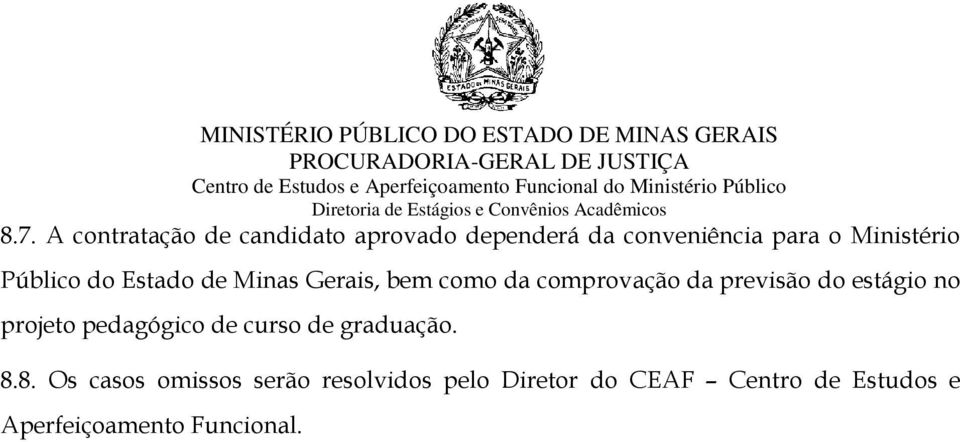 ESTADO DE MINAS GERAIS

MINISTÉRIO PÚBLICO DO ESTADO DE MINAS GERAIS
PROCURADORIA-GERAL DE JUSTIÇA
Centro de Estudos e Aperfeiçoamento Funcional do Ministério Público
Diretoria de Estágios e Convênios Acadêmicos

8.7. A contratação de candidato aprovado dependerá da conveniência para o Ministério Público do Estado de Minas Gerais, bem como da comprovação da previsão do estágio no projeto pedagógico de curso de graduação.

8.8. Os casos omissos serão resolvidos pelo Diretor do CEAF – Centro de Estudos e Aperfeiçoamento Funcional.